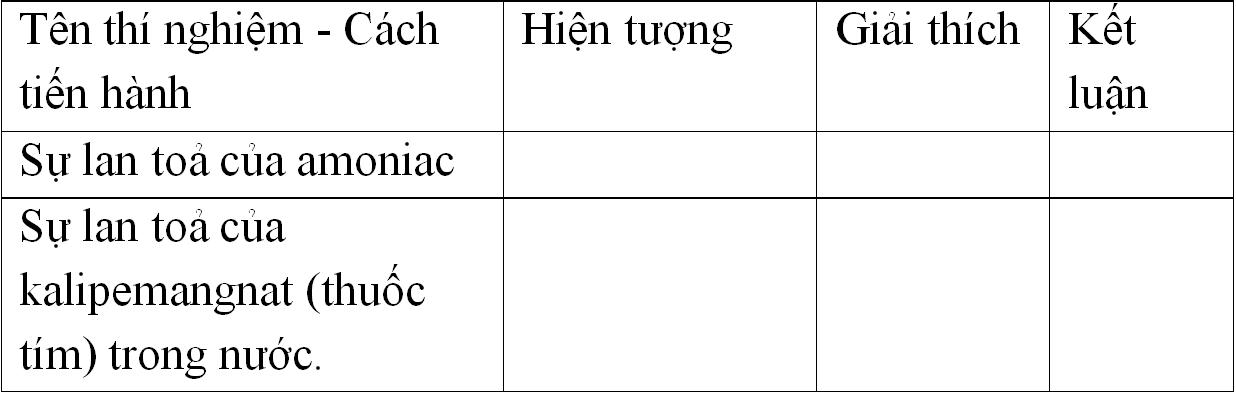 | Tên thí nghiệm - Cách tiến hành | Hiện tượng | Giải thích | Kết luận |
|---|---|---|---|
| Sự lan toả của amoniac | | | |
| Sự lan toả của kalipemangnat (thuốc tím) trong nước. | | | |